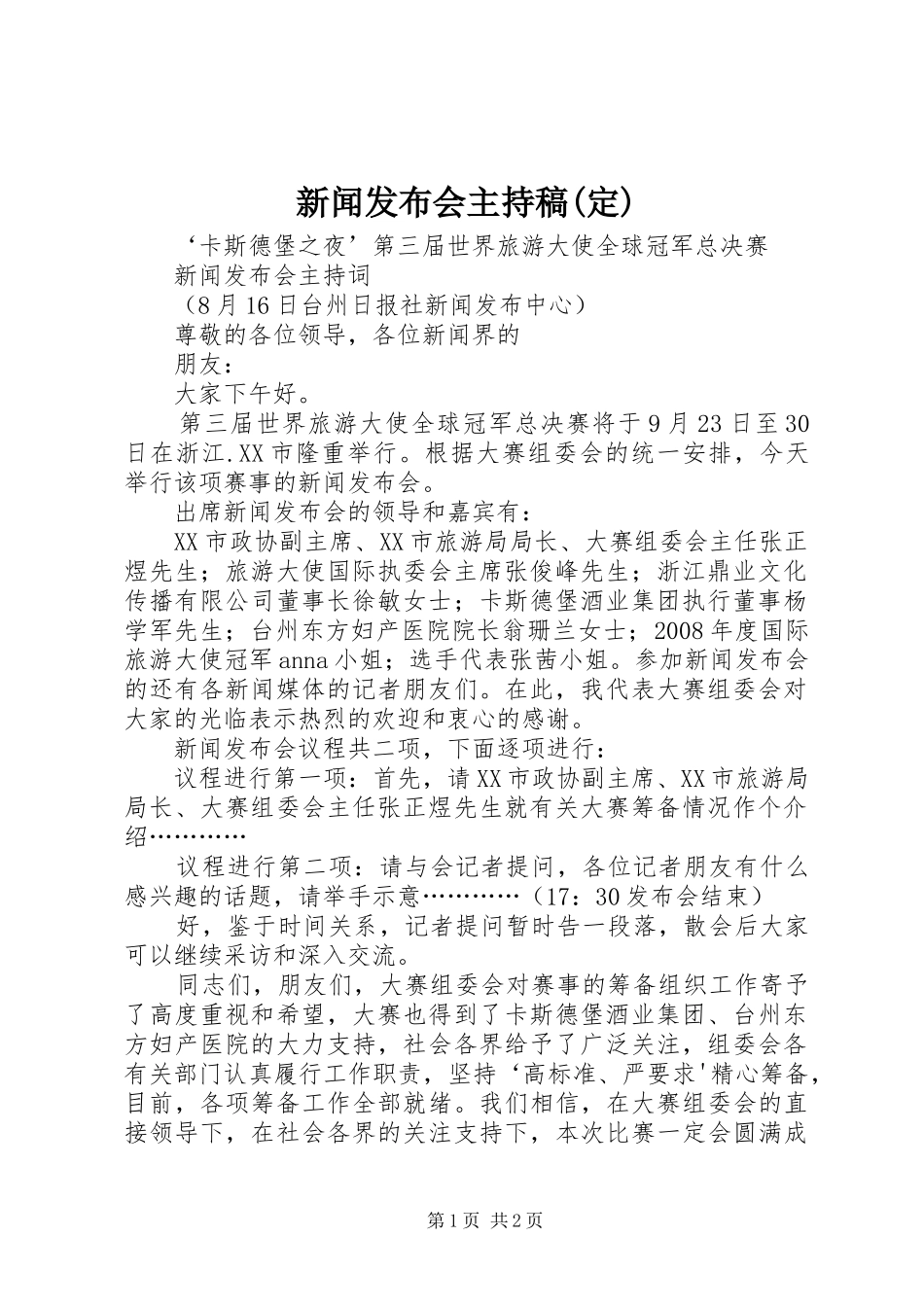 新闻发布会主持稿(定)

‘卡斯德堡之夜’第三届世界旅游大使全球冠军总决赛

新闻发布会主持词

（8月16日台州日报社新闻发布中心）

尊敬的各位领导，各位新闻界的

朋友：

大家下午好。

第三届世界旅游大使全球冠军总决赛将于9月23日至30日在浙江.XX市隆重举行。根据大赛组委会的统一安排，今天举行该项赛事的新闻发布会。

出席新闻发布会的领导和嘉宾有：

XX市政协副主席、XX市旅游局局长、大赛组委会主任张正煜先生；旅游大使国际执委会主席张俊峰先生；浙江鼎业文化传播有限公司董事长徐敏女士；卡斯德堡酒业集团执行董事杨学军先生；台州东方妇产医院院长翁珊兰女士；2008年度国际旅游大使冠军anna小姐；选手代表张茜小姐。参加新闻发布会的还有各新闻媒体的记者朋友们。在此，我代表大赛组委会对大家的光临表示热烈的欢迎和衷心的感谢。

新闻发布会议程共二项，下面逐项进行：

议程进行第一项：首先，请XX市政协副主席、XX市旅游局局长、大赛组委会主任张正煜先生就有关大赛筹备情况作个介绍…………

议程进行第二项：请与会记者提问，各位记者朋友有什么感兴趣的话题，请举手示意…………（17：30发布会结束）

好，鉴于时间关系，记者提问暂时告一段落，散会后大家可以继续采访和深入交流。

同志们，朋友们，大赛组委会对赛事的筹备组织工作寄予了高度重视和希望，大赛也得到了卡斯德堡酒业集团、台州东方妇产医院的大力支持，社会各界给予了广泛关注，组委会各有关部门认真履行工作职责，坚持‘高标准、严要求'精心筹备，目前，各项筹备工作全部就绪。我们相信，在大赛组委会的直接领导下，在社会各界的关注支持下，本次比赛一定会圆满成

第1页 共2页